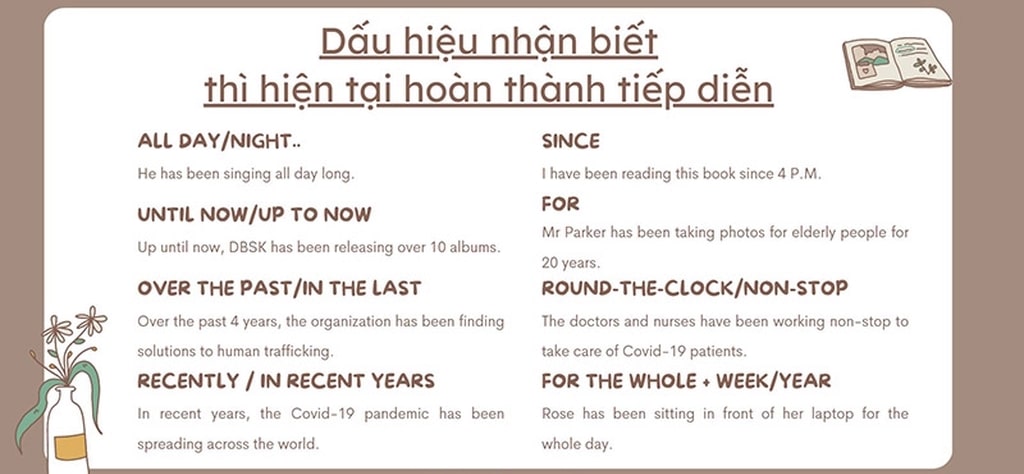 Dấu hiệu nhận biết
thì hiện tại hoàn thành tiếp diễn

ALL DAY/NIGHT..
He has been singing all day long.

UNTIL NOW/UP TO NOW
Up until now, DBSK has been releasing over 10 albums.

OVER THE PAST/IN THE LAST
Over the past 4 years, the organization has been finding solutions to human trafficking.

RECENTLY / IN RECENT YEARS
In recent years, the Covid-19 pandemic has been spreading across the world.

SINCE
I have been reading this book since 4 P.M.

FOR
Mr Parker has been taking photos for elderly people for 20 years.

ROUND-THE-CLOCK/NON-STOP
The doctors and nurses have been working non-stop to take care of Covid-19 patients.

FOR THE WHOLE + WEEK/YEAR
Rose has been sitting in front of her laptop for the whole day.